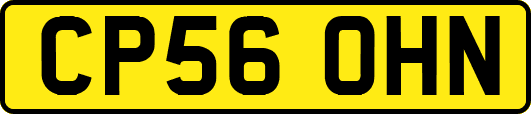 CP56 OHN